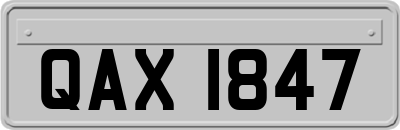 QAX 1847